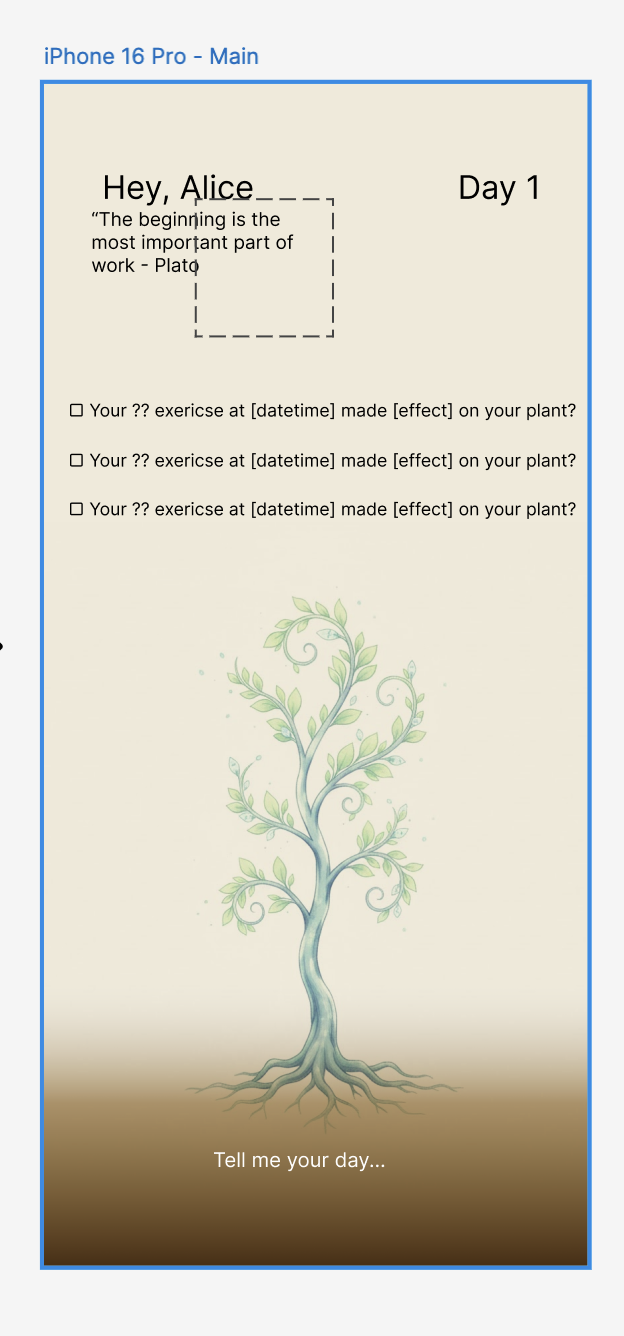 iPhone 16 Pro - Main

Hey, Alice

Day 1

“The beginning is the most important part of work - Plato

☐ Your ?? exericse at [datetime] made [effect] on your plant?

☐ Your ?? exericse at [datetime] made [effect] on your plant?

☐ Your ?? exericse at [datetime] made [effect] on your plant?

Tell me your day...